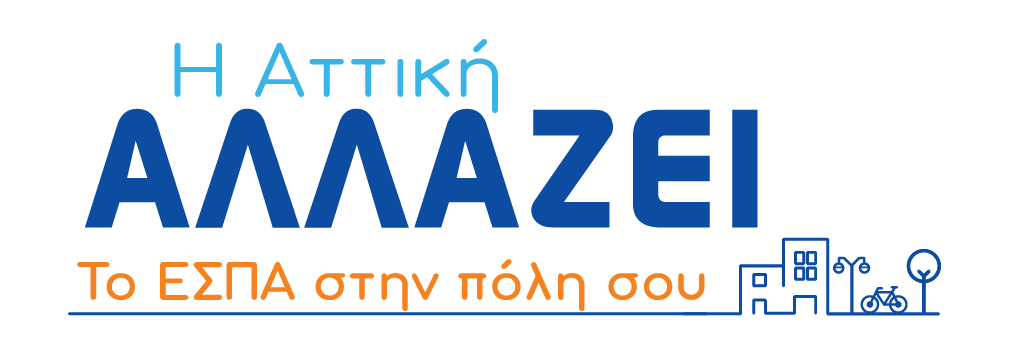 Η Αττική
ΑΛΛΑΖΕΙ
Το ΕΣΠΑ στην πόλη σου